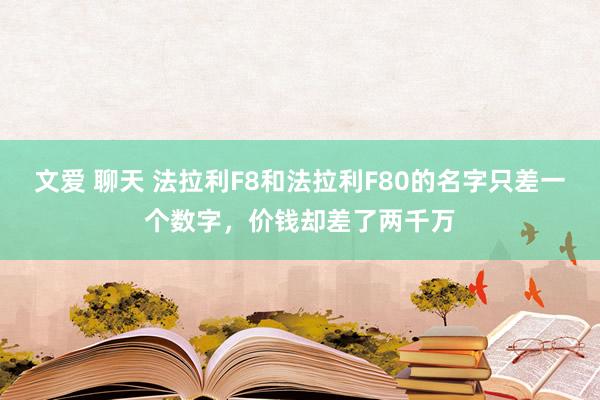 文爱 聊天 法拉利F8和法拉利F80的名字只差一个数字，价钱却差了两千万